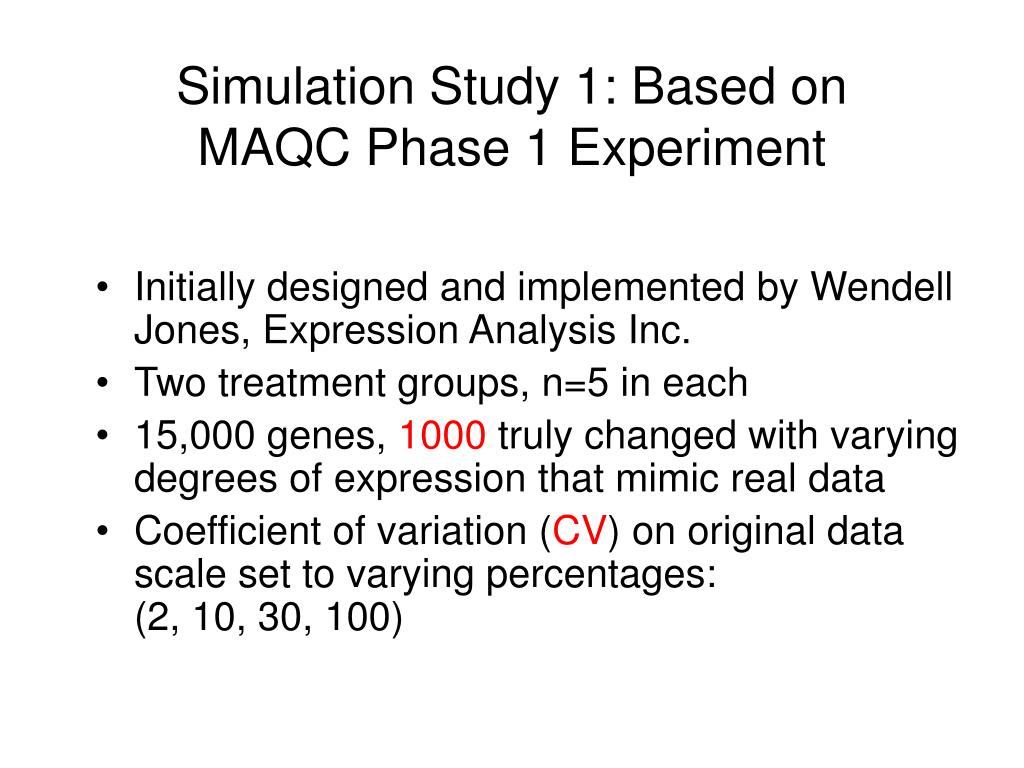 Simulation Study 1: Based on MAQC Phase 1 Experiment

• Initially designed and implemented by Wendell Jones, Expression Analysis Inc.
• Two treatment groups, n=5 in each
• 15,000 genes, 1000 truly changed with varying degrees of expression that mimic real data
• Coefficient of variation (CV) on original data scale set to varying percentages:
(2, 10, 30, 100)